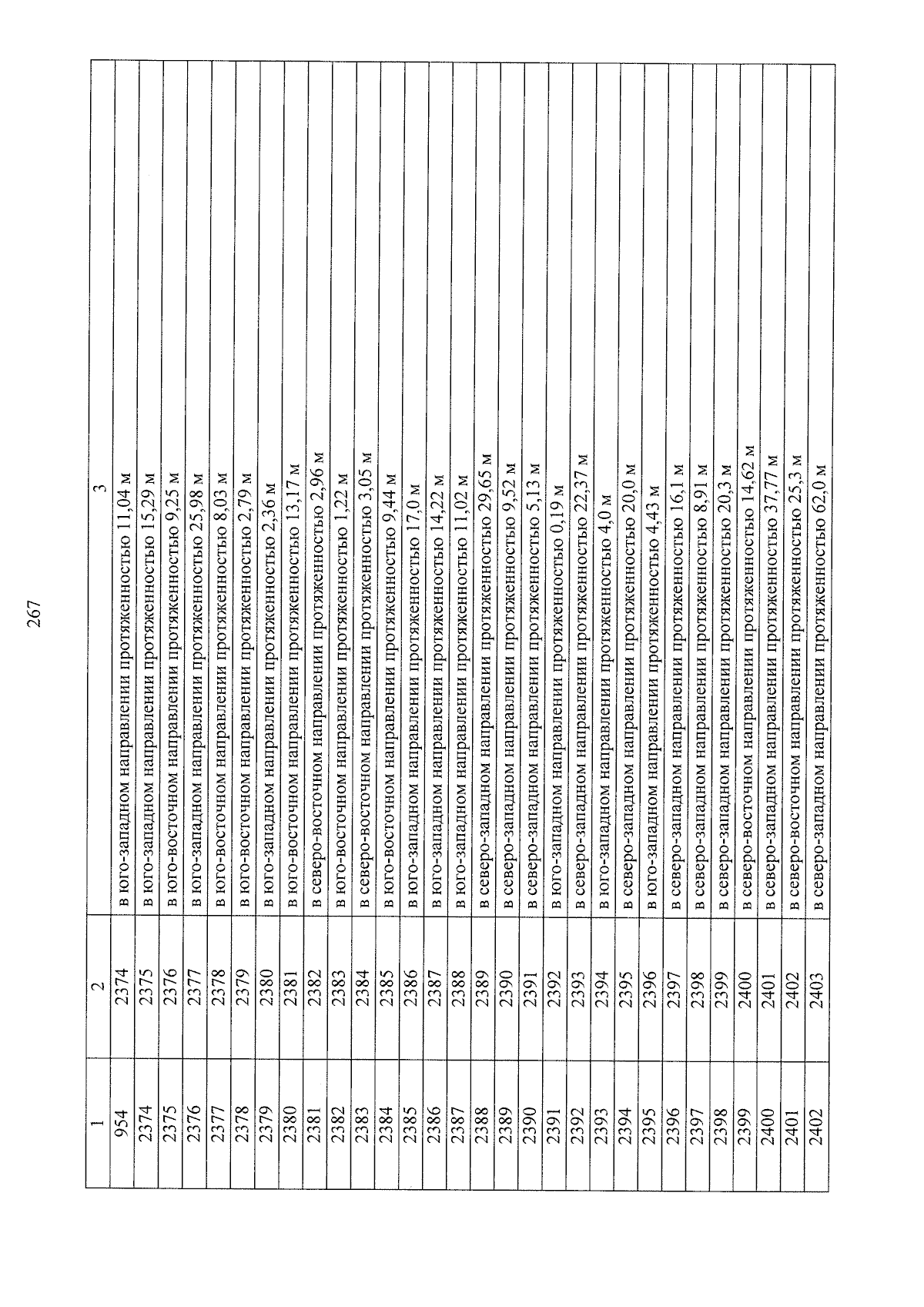 267

| 1 | 2 | 3 |
|---|---|---|
| 954 | 2374 | в юго-западном направлении протяженностью 11,04 м |
| 2374 | 2375 | в юго-западном направлении протяженностью 15,29 м |
| 2375 | 2376 | в юго-восточном направлении протяженностью 9,25 м |
| 2376 | 2377 | в юго-западном направлении протяженностью 25,98 м |
| 2377 | 2378 | в юго-восточном направлении протяженностью 8,03 м |
| 2378 | 2379 | в юго-восточном направлении протяженностью 2,79 м |
| 2379 | 2380 | в юго-западном направлении протяженностью 2,36 м |
| 2380 | 2381 | в юго-восточном направлении протяженностью 13,17 м |
| 2381 | 2382 | в северо-восточном направлении протяженностью 2,96 м |
| 2382 | 2383 | в юго-восточном направлении протяженностью 1,22 м |
| 2383 | 2384 | в северо-восточном направлении протяженностью 3,05 м |
| 2384 | 2385 | в юго-восточном направлении протяженностью 9,44 м |
| 2385 | 2386 | в юго-западном направлении протяженностью 17,0 м |
| 2386 | 2387 | в юго-западном направлении протяженностью 14,22 м |
| 2387 | 2388 | в юго-западном направлении протяженностью 11,02 м |
| 2388 | 2389 | в северо-западном направлении протяженностью 29,65 м |
| 2389 | 2390 | в северо-западном направлении протяженностью 9,52 м |
| 2390 | 2391 | в северо-западном направлении протяженностью 5,13 м |
| 2391 | 2392 | в юго-западном направлении протяженностью 0,19 м |
| 2392 | 2393 | в северо-западном направлении протяженностью 22,37 м |
| 2393 | 2394 | в юго-западном направлении протяженностью 4,0 м |
| 2394 | 2395 | в северо-западном направлении протяженностью 20,0 м |
| 2395 | 2396 | в юго-западном направлении протяженностью 4,43 м |
| 2396 | 2397 | в северо-западном направлении протяженностью 16,1 м |
| 2397 | 2398 | в северо-западном направлении протяженностью 8,91 м |
| 2398 | 2399 | в северо-западном направлении протяженностью 20,3 м |
| 2399 | 2400 | в северо-восточном направлении протяженностью 14,62 м |
| 2400 | 2401 | в северо-западном направлении протяженностью 37,77 м |
| 2401 | 2402 | в северо-восточном направлении протяженностью 25,3 м |
| 2402 | 2403 | в северо-западном направлении протяженностью 62,0 м |